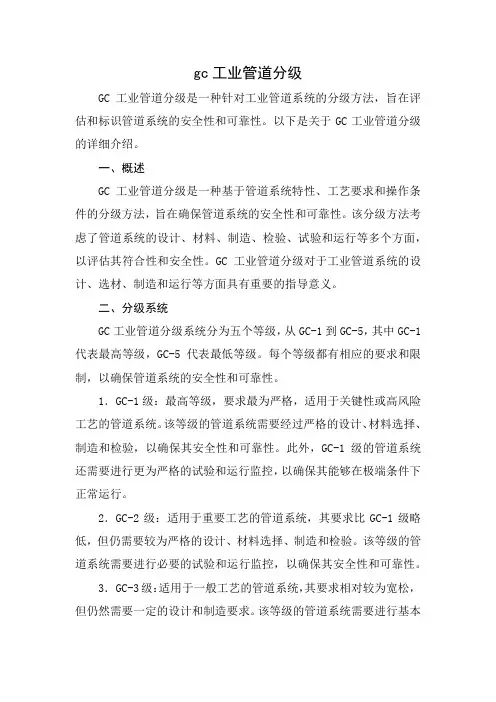 gc 工业管道分级

GC 工业管道分级是一种针对工业管道系统的分级方法，旨在评估和标识管道系统的安全性和可靠性。以下是关于 GC 工业管道分级的详细介绍。

一、概述

GC 工业管道分级是一种基于管道系统特性、工艺要求和操作条件的分级方法，旨在确保管道系统的安全性和可靠性。该分级方法考虑了管道系统的设计、材料、制造、检验、试验和运行等多个方面，以评估其符合性和安全性。GC 工业管道分级对于工业管道系统的设计、选材、制造和运行等方面具有重要的指导意义。

二、分级系统

GC 工业管道分级系统分为五个等级，从 GC-1 到 GC-5，其中 GC-1 代表最高等级，GC-5 代表最低等级。每个等级都有相应的要求和限制，以确保管道系统的安全性和可靠性。

1．GC-1 级：最高等级，要求最为严格，适用于关键性或高风险工艺的管道系统。该等级的管道系统需要经过严格的设计、材料选择、制造和检验，以确保其安全性和可靠性。此外，GC-1 级的管道系统还需要进行更为严格的试验和运行监控，以确保其能够在极端条件下正常运行。

2．GC-2 级：适用于重要工艺的管道系统，其要求比 GC-1 级略低，但仍需要较为严格的设计、材料选择、制造和检验。该等级的管道系统需要进行必要的试验和运行监控，以确保其安全性和可靠性。

3．GC-3 级：适用于一般工艺的管道系统，其要求相对较为宽松，但仍然需要一定的设计和制造要求。该等级的管道系统需要进行基本